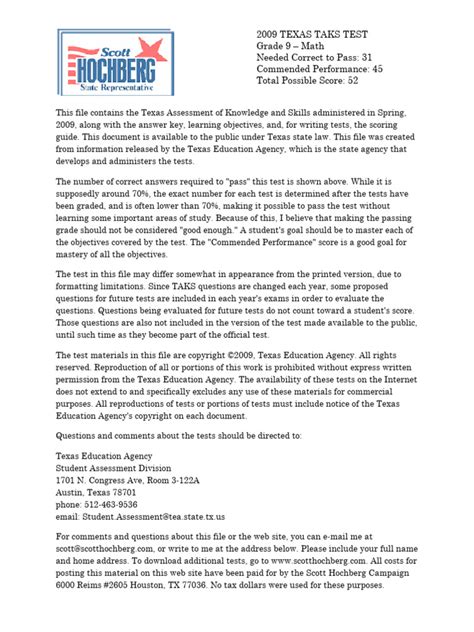 Scott
HOCHBERG
State Representative

2009 TEXAS TAKS TEST
Grade 9 – Math
Needed Correct to Pass: 31
Commended Performance: 45
Total Possible Score: 52

This file contains the Texas Assessment of Knowledge and Skills administered in Spring, 2009, along with the answer key, learning objectives, and, for writing tests, the scoring guide. This document is available to the public under Texas state law. This file was created from information released by the Texas Education Agency, which is the state agency that develops and administers the tests.

The number of correct answers required to "pass" this test is shown above. While it is supposedly around 70%, the exact number for each test is determined after the tests have been graded, and is often lower than 70%, making it possible to pass the test without learning some important areas of study. Because of this, I believe that making the passing grade should not be considered "good enough." A student's goal should be to master each of the objectives covered by the test. The "Commended Performance" score is a good goal for mastery of all the objectives.

The test in this file may differ somewhat in appearance from the printed version, due to formatting limitations. Since TAKS questions are changed each year, some proposed questions for future tests are included in each year's exams in order to evaluate the questions. Questions being evaluated for future tests do not count toward a student's score. Those questions are also not included in the version of the test made available to the public, until such time as they become part of the official test.

The test materials in this file are copyright ©2009, Texas Education Agency. All rights reserved. Reproduction of all or portions of this work is prohibited without express written permission from the Texas Education Agency. The availability of these tests on the Internet does not extend to and specifically excludes any use of these materials for commercial purposes. All reproductions of tests or portions of tests must include notice of the Texas Education Agency's copyright on each document.

Questions and comments about the tests should be directed to:

Texas Education Agency
Student Assessment Division
1701 N. Congress Ave, Room 3-122A
Austin, Texas 78701
phone: 512-463-9536
email: Student.Assessment@tea.state.tx.us

For comments and questions about this file or the web site, you can e-mail me at scott@scotthochberg.com, or write to me at the address below. Please include your full name and home address. To download additional tests, go to www.scotthochberg.com. All costs for posting this material on this web site have been paid for by the Scott Hochberg Campaign 6000 Reims #2605 Houston, TX 77036. No tax dollars were used for these purposes.